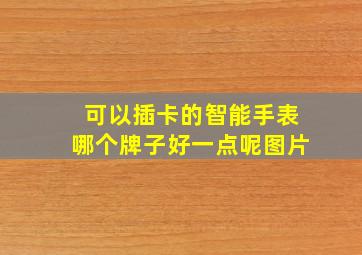 可以插卡的智能手表
哪个牌子好一点呢图片